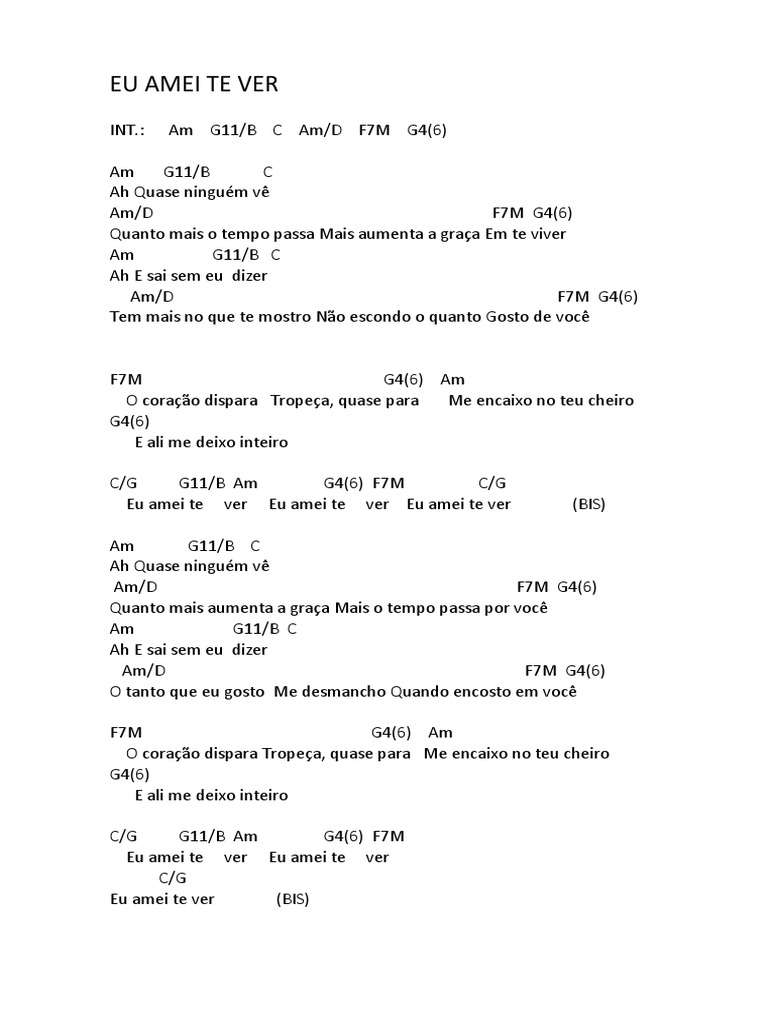 EU AMEI TE VER

INT.: Am G11/B C Am/D F7M G4(6)

Am G11/B C
Ah Quase ninguém vê
Am/D F7M G4(6)
Quanto mais o tempo passa Mais aumenta a graça Em te viver
Am G11/B C
Ah E sai sem eu dizer
Am/D F7M G4(6)
Tem mais no que te mostro Não escondo o quanto Gosto de você

F7M G4(6) Am
O coração dispara Tropeça, quase para Me encaixo no teu cheiro
G4(6)
E ali me deixo inteiro

C/G G11/B Am G4(6) F7M C/G
Eu amei te ver Eu amei te ver Eu amei te ver (BIS)

Am G11/B C
Ah Quase ninguém vê
Am/D F7M G4(6)
Quanto mais aumenta a graça Mais o tempo passa por você
Am G11/B C
Ah E sai sem eu dizer
Am/D F7M G4(6)
O tanto que eu gosto Me desmancho Quando encosto em você

F7M G4(6) Am
O coração dispara Tropeça, quase para Me encaixo no teu cheiro
G4(6)
E ali me deixo inteiro

C/G G11/B Am G4(6) F7M
Eu amei te ver Eu amei te ver
C/G
Eu amei te ver (BIS)